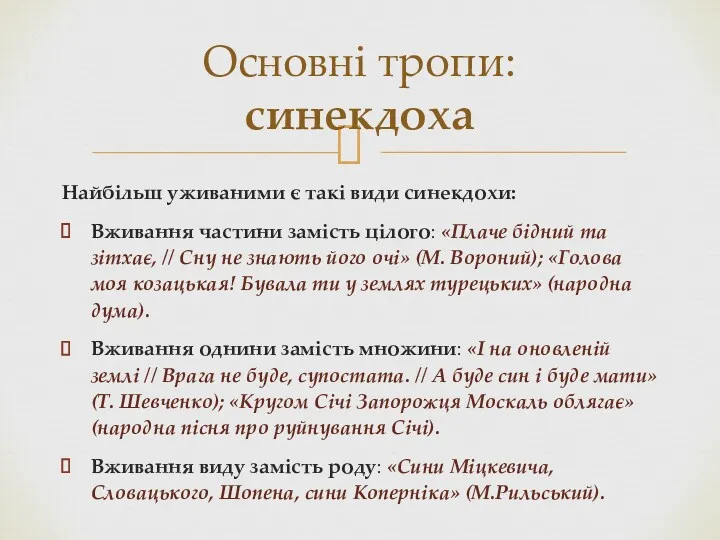 Основні тропи: синекдоха

Найбільш уживаними є такі види синекдохи:

Вживання частини замість цілого: «Плаче бідний та зітхає, // Сну не знають його очі» (М. Вороний); «Голова моя козацькая! Бувала ти у землях турецьких» (народна дума).

Вживання однини замість множини: «І на оновленій землі // Врага не буде, супостата. // А буде син і буде мати» (Т. Шевченко); «Кругом Січі Запорожця Москаль облягає» (народна пісня про руйнування Січі).

Вживання виду замість роду: «Сини Міцкевича, Словацького, Шопена, сини Коперніка» (М.Рильський).